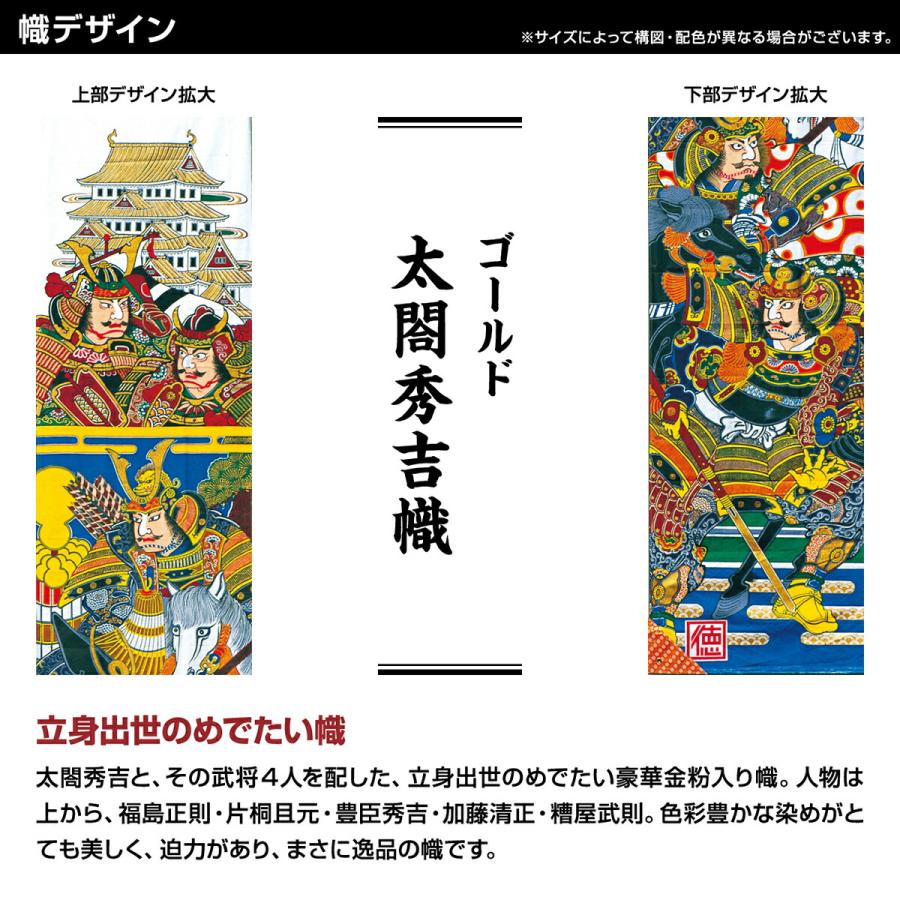 幟デザイン

※サイズによって構図・配色が異なる場合がございます。

上部デザイン拡大

ゴールド
太閤秀吉幟

下部デザイン拡大

徳

立身出世のめでたい幟

太閤秀吉と、その武将４人を配した、立身出世のめでたい豪華金粉入り幟。人物は上から、福島正則・片桐且元・豊臣秀吉・加藤清正・糟屋武則。色彩豊かな染めがとても美しく、迫力があり、まさに逸品の幟です。